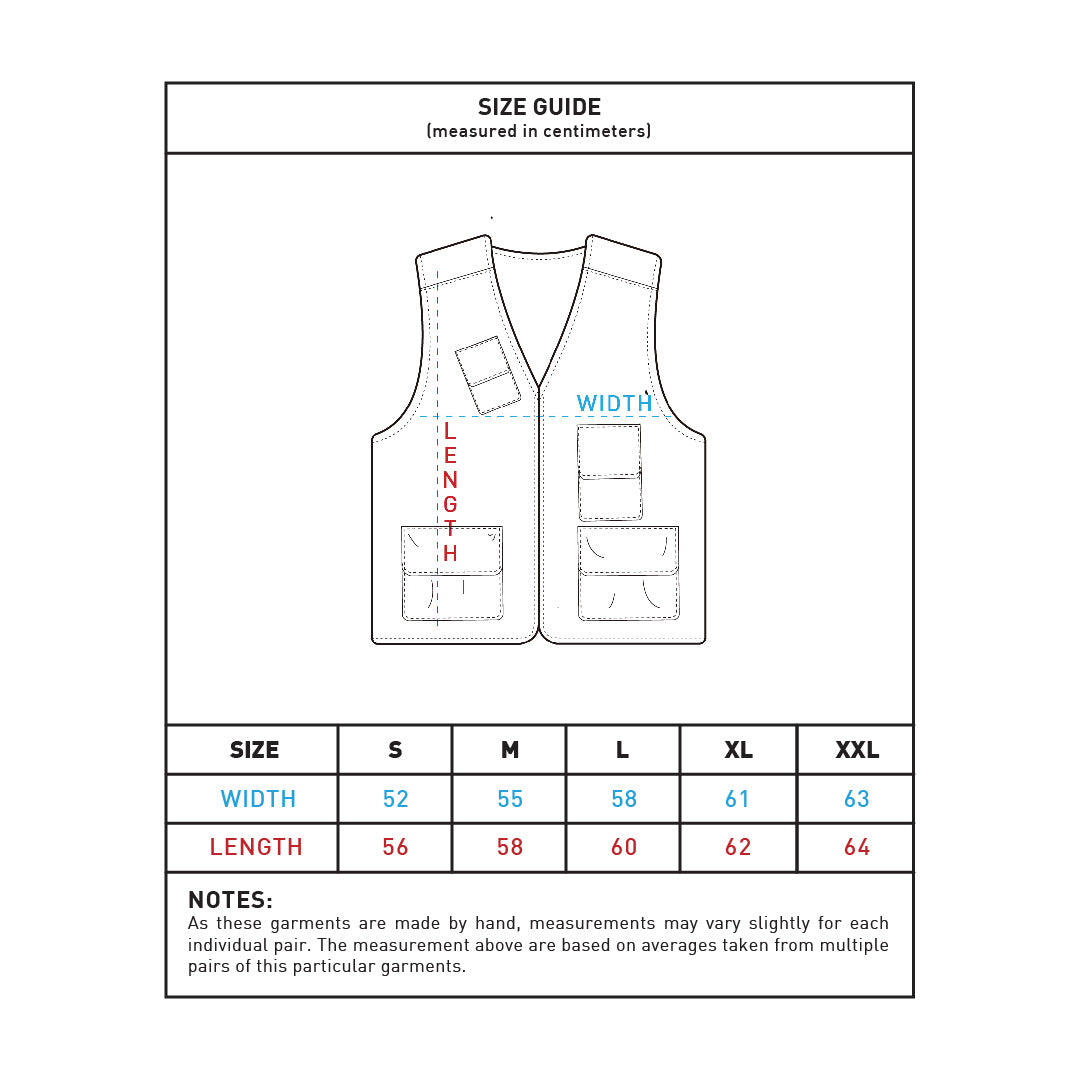 SIZE GUIDE
(measured in centimeters)

WIDTH

LENGTH

| SIZE | S | M | L | XL | XXL |
|---|---|---|---|---|---|
| WIDTH | 52 | 55 | 58 | 61 | 63 |
| LENGTH | 56 | 58 | 60 | 62 | 64 |

NOTES:
As these garments are made by hand, measurements may vary slightly for each individual pair. The measurement above are based on averages taken from multiple pairs of this particular garments.